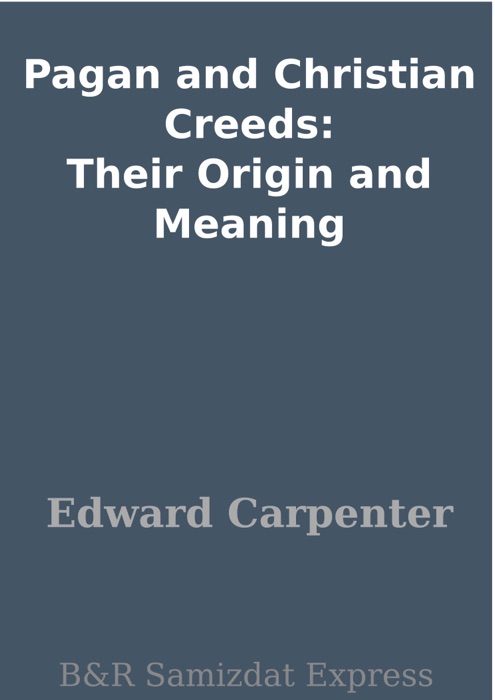 Pagan and Christian Creeds:
Their Origin and Meaning

Edward Carpenter

B&R Samizdat Express